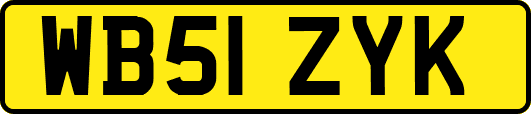 WB51 ZYK